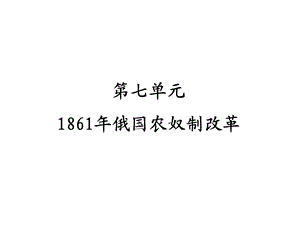 第七单元

1861年俄国农奴制改革